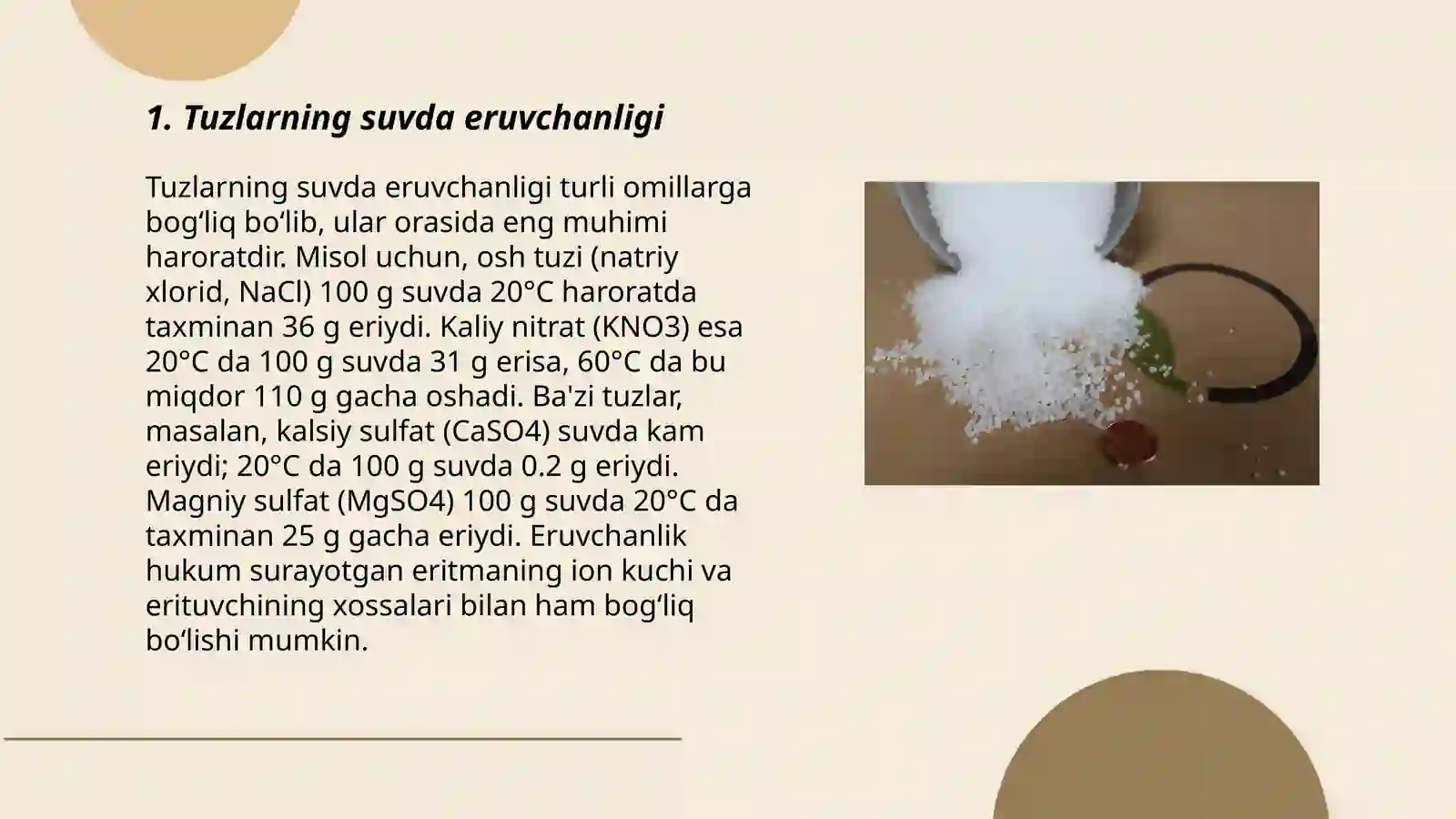 1. Tuzlarning suvda eruvchanligi

Tuzlarning suvda eruvchanligi turli omillarga bog‘liq bo‘lib, ular orasida eng muhimi haroratdir. Misol uchun, osh tuzi (natriy xlorid, NaCl) 100 g suvda 20°C haroratda taxminan 36 g eriydi. Kaliy nitrat (KNO3) esa 20°C da 100 g suvda 31 g erisa, 60°C da bu miqdor 110 g gacha oshadi. Ba'zi tuzlar, masalan, kalsiy sulfat (CaSO4) suvda kam eriydi; 20°C da 100 g suvda 0.2 g eriydi. Magniy sulfat (MgSO4) 100 g suvda 20°C da taxminan 25 g gacha eriydi. Eruvchanlik hukum surayotgan eritmaning ion kuchi va erituvchining xossalari bilan ham bog‘liq bo‘lishi mumkin.